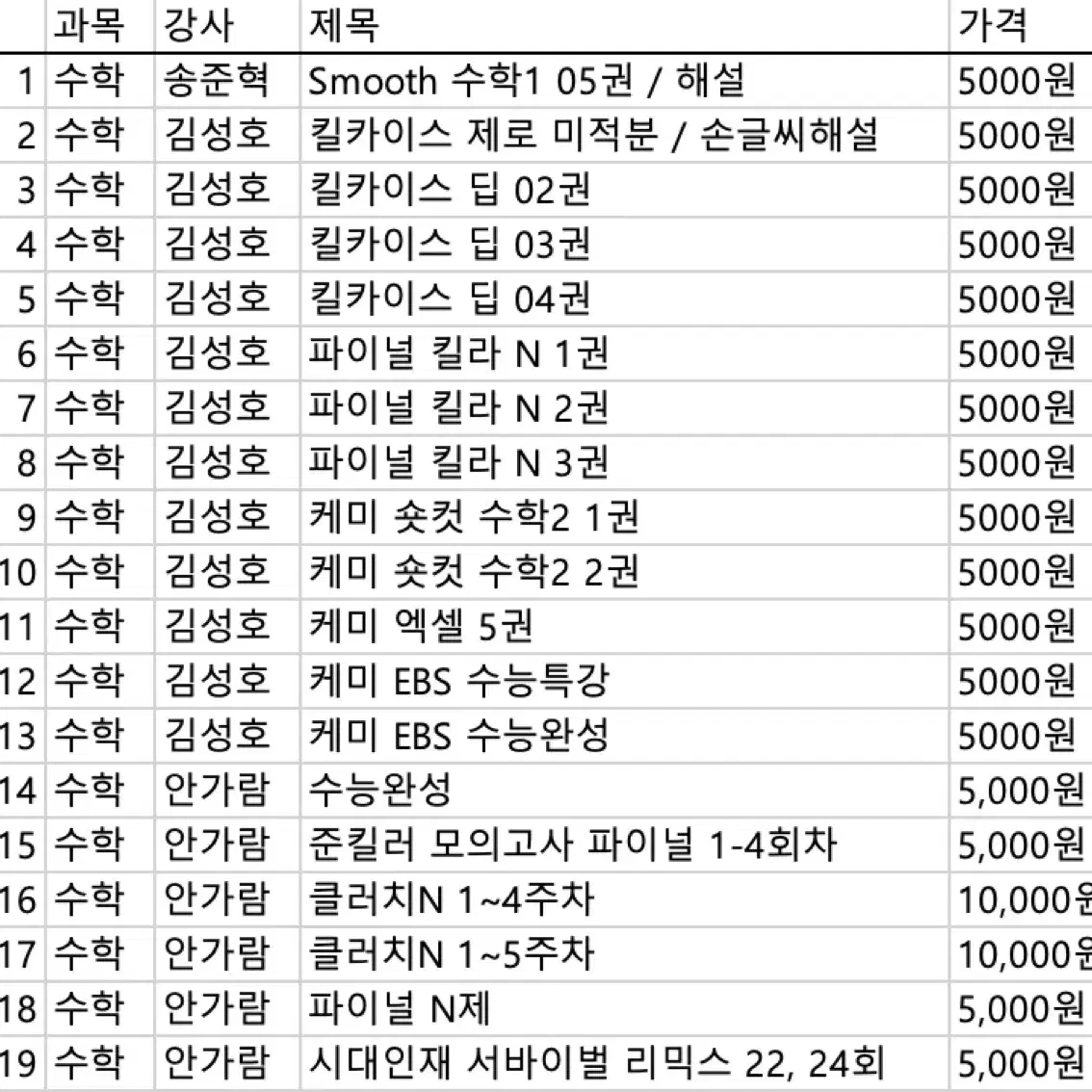 | | 과목 | 강사 | 제목 | 가격 |
|---|---|---|---|---|
| 1 | 수학 | 송준혁 | Smooth 수학1 05권 / 해설 | 5000원 |
| 2 | 수학 | 김성호 | 킬카이스 제로 미적분 / 손글씨해설 | 5000원 |
| 3 | 수학 | 김성호 | 킬카이스 딥 02권 | 5000원 |
| 4 | 수학 | 김성호 | 킬카이스 딥 03권 | 5000원 |
| 5 | 수학 | 김성호 | 킬카이스 딥 04권 | 5000원 |
| 6 | 수학 | 김성호 | 파이널 킬라 N 1권 | 5000원 |
| 7 | 수학 | 김성호 | 파이널 킬라 N 2권 | 5000원 |
| 8 | 수학 | 김성호 | 파이널 킬라 N 3권 | 5000원 |
| 9 | 수학 | 김성호 | 케미 숏컷 수학2 1권 | 5000원 |
| 10 | 수학 | 김성호 | 케미 숏컷 수학2 2권 | 5000원 |
| 11 | 수학 | 김성호 | 케미 엑셀 5권 | 5000원 |
| 12 | 수학 | 김성호 | 케미 EBS 수능특강 | 5000원 |
| 13 | 수학 | 김성호 | 케미 EBS 수능완성 | 5000원 |
| 14 | 수학 | 안가람 | 수능완성 | 5,000원 |
| 15 | 수학 | 안가람 | 준킬러 모의고사 파이널 1-4회차 | 5,000원 |
| 16 | 수학 | 안가람 | 클러치N 1~4주차 | 10,000원 |
| 17 | 수학 | 안가람 | 클러치N 1~5주차 | 10,000원 |
| 18 | 수학 | 안가람 | 파이널 N제 | 5,000원 |
| 19 | 수학 | 안가람 | 시대인재 서바이벌 리믹스 22, 24회 | 5,000원 |